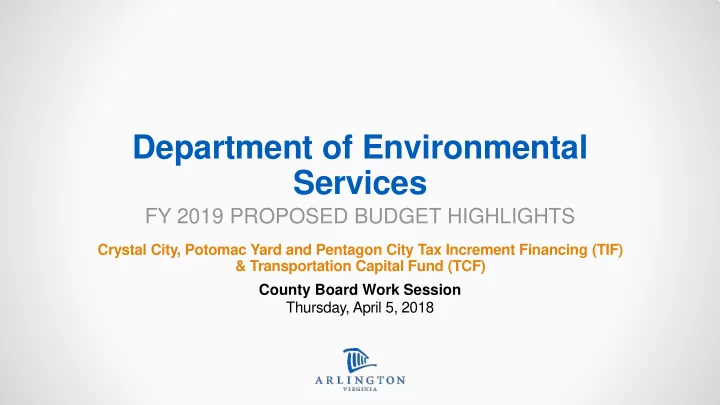 Department of Environmental Services

FY 2019 PROPOSED BUDGET HIGHLIGHTS

Crystal City, Potomac Yard and Pentagon City Tax Increment Financing (TIF) & Transportation Capital Fund (TCF)

County Board Work Session
Thursday, April 5, 2018

ARLINGTON
VIRGINIA